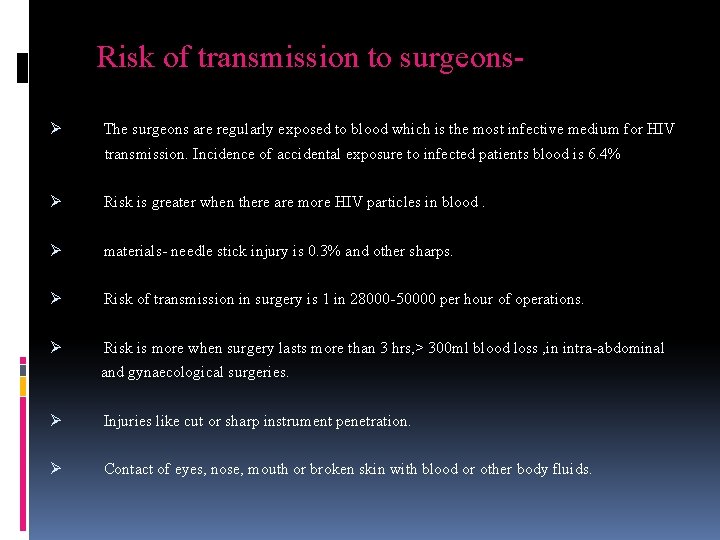 Risk of transmission to surgeons-

➢ The surgeons are regularly exposed to blood which is the most infective medium for HIV transmission. Incidence of accidental exposure to infected patients blood is 6.4%

➢ Risk is greater when there are more HIV particles in blood .

➢ materials- needle stick injury is 0.3% and other sharps.

➢ Risk of transmission in surgery is 1 in 28000-50000 per hour of operations.

➢ Risk is more when surgery lasts more than 3 hrs,> 300ml blood loss ,in intra-abdominal and gynaecological surgeries.

➢ Injuries like cut or sharp instrument penetration.

➢ Contact of eyes, nose, mouth or broken skin with blood or other body fluids.